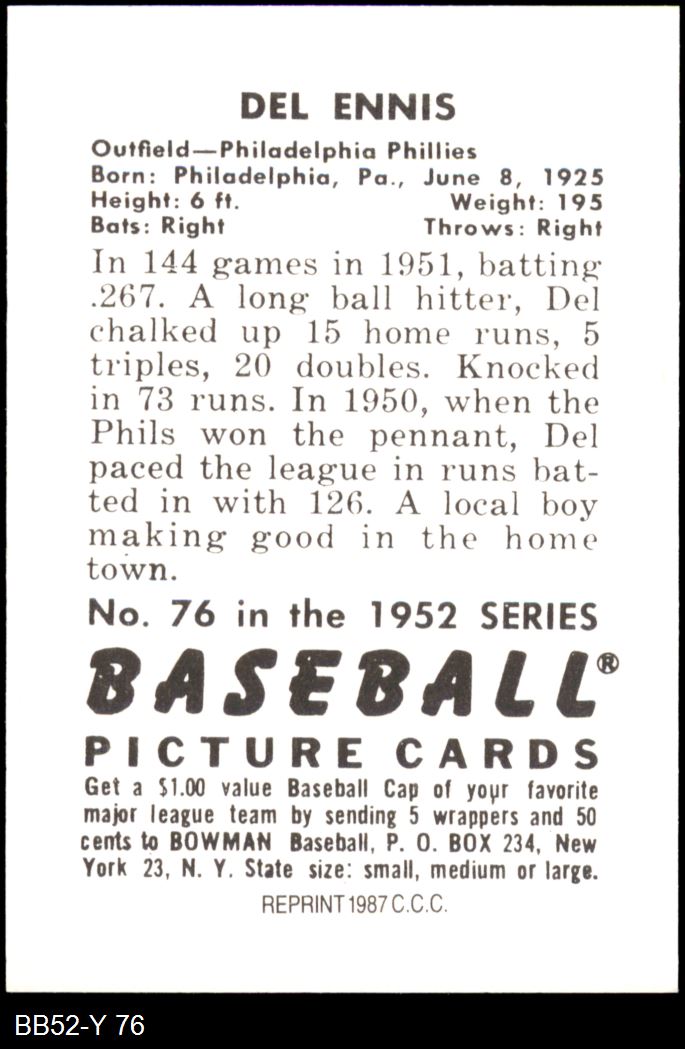 DEL ENNIS

Outfield—Philadelphia Phillies
Born: Philadelphia, Pa., June 8, 1925
Height: 6 ft. Weight: 195
Bats: Right Throws: Right

In 144 games in 1951, batting .267. A long ball hitter, Del chalked up 15 home runs, 5 triples, 20 doubles. Knocked in 73 runs. In 1950, when the Phils won the pennant, Del paced the league in runs batted in with 126. A local boy making good in the home town.

No. 76 in the 1952 SERIES

BASEBALL®

PICTURE CARDS

Get a $1.00 value Baseball Cap of your favorite major league team by sending 5 wrappers and 50 cents to BOWMAN Baseball, P. O. BOX 234, New York 23, N. Y. State size: small, medium or large.

REPRINT 1987 C.C.C.

BB52-Y 76